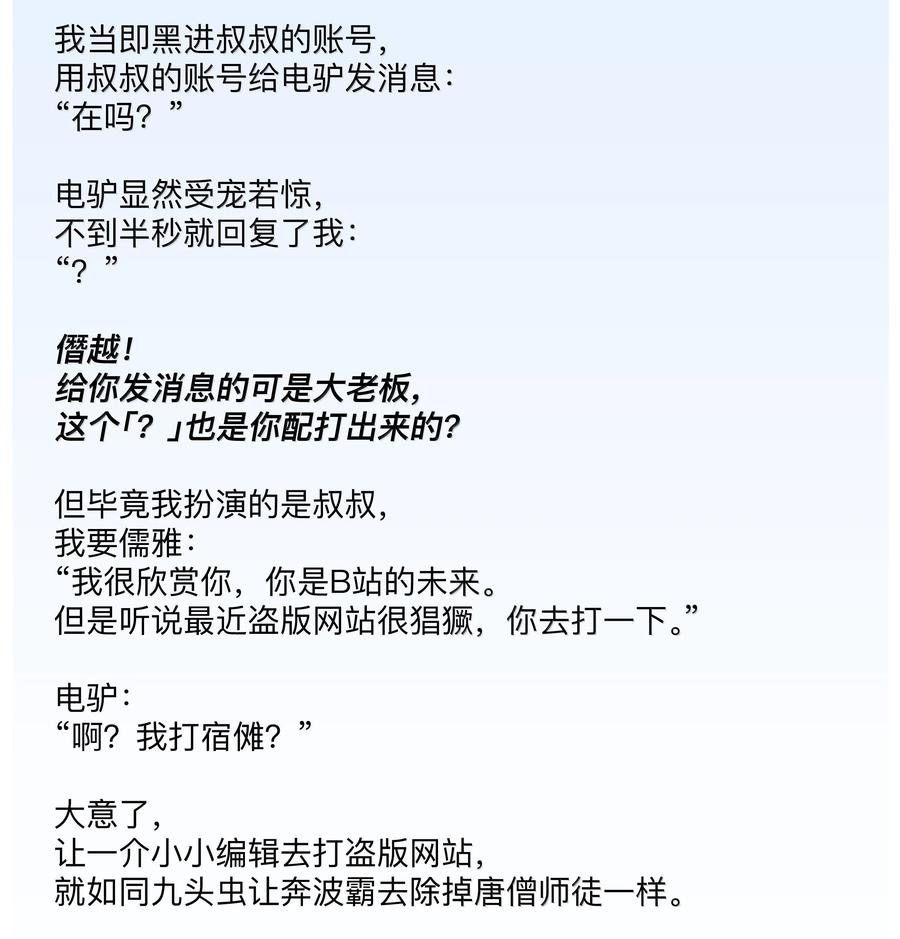 我当即黑进叔叔的账号，
用叔叔的账号给电驴发消息：
“在吗？”

电驴显然受宠若惊，
不到半秒就回复了我：
“？”

僭越！
给你发消息的可是大老板，
这个「？」也是你配打出来的？

但毕竟我扮演的是叔叔，
我要儒雅：
“我很欣赏你，你是B站的未来。
但是听说最近盗版网站很猖獗，你去打一下。”

电驴：
“啊？我打宿傩？”

大意了，
让一介小小编辑去打盗版网站，
就如同九头虫让奔波霸去除掉唐僧师徒一样。